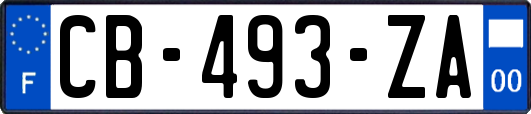 F

CB-493-ZA

00